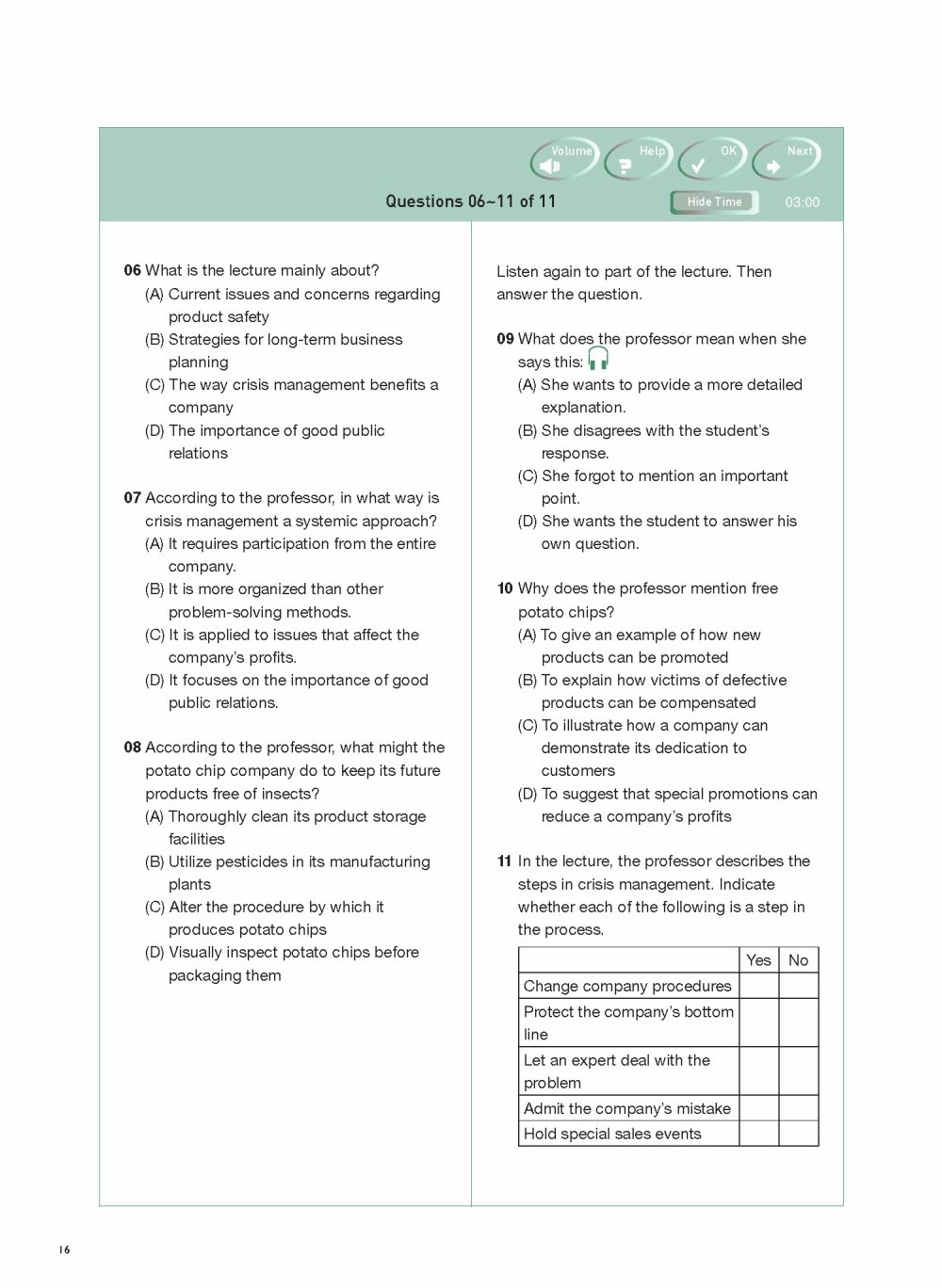 Volume Help OK Next

Questions 06~11 of 11

Hide Time 03:00

06 What is the lecture mainly about?
(A) Current issues and concerns regarding product safety
(B) Strategies for long-term business planning
(C) The way crisis management benefits a company
(D) The importance of good public relations

07 According to the professor, in what way is crisis management a systemic approach?
(A) It requires participation from the entire company.
(B) It is more organized than other problem-solving methods.
(C) It is applied to issues that affect the company's profits.
(D) It focuses on the importance of good public relations.

08 According to the professor, what might the potato chip company do to keep its future products free of insects?
(A) Thoroughly clean its product storage facilities
(B) Utilize pesticides in its manufacturing plants
(C) Alter the procedure by which it produces potato chips
(D) Visually inspect potato chips before packaging them

Listen again to part of the lecture. Then answer the question.

09 What does the professor mean when she says this:
(A) She wants to provide a more detailed explanation.
(B) She disagrees with the student's response.
(C) She forgot to mention an important point.
(D) She wants the student to answer his own question.

10 Why does the professor mention free potato chips?
(A) To give an example of how new products can be promoted
(B) To explain how victims of defective products can be compensated
(C) To illustrate how a company can demonstrate its dedication to customers
(D) To suggest that special promotions can reduce a company's profits

11 In the lecture, the professor describes the steps in crisis management. Indicate whether each of the following is a step in the process.

| | Yes | No |
|---|---|---|
| Change company procedures | | |
| Protect the company's bottom line | | |
| Let an expert deal with the problem | | |
| Admit the company's mistake | | |
| Hold special sales events | | |

16